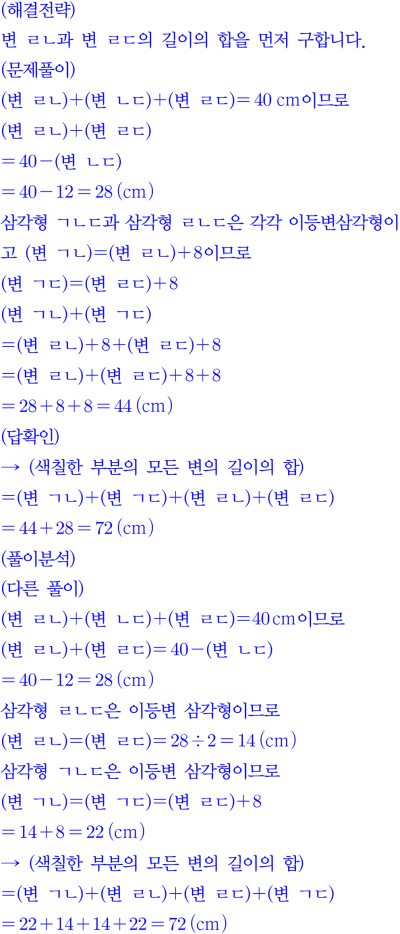 (해결전략)
변 ㄹㄴ과 변 ㄹㄷ의 길이의 합을 먼저 구합니다.
(문제풀이)
(변 ㄹㄴ)+(변 ㄴㄷ)+(변 ㄹㄷ)$=40$ cm이므로
(변 ㄹㄴ)+(변 ㄹㄷ)
$=40-$(변 ㄴㄷ)
$=40-12=28$ (cm)
삼각형 ㄱㄴㄷ과 삼각형 ㄹㄴㄷ은 각각 이등변삼각형이고 (변 ㄱㄴ)=(변 ㄹㄴ)$+8$이므로
(변 ㄱㄷ)=(변 ㄹㄷ)$+8$
(변 ㄱㄴ)+(변 ㄱㄷ)
=(변 ㄹㄴ)$+8+$(변 ㄹㄷ)$+8$
=(변 ㄹㄴ)+(변 ㄹㄷ)$+8+8$
$=28+8+8=44$ (cm)
(답확인)
→ (색칠한 부분의 모든 변의 길이의 합)
=(변 ㄱㄴ)+(변 ㄱㄷ)+(변 ㄹㄴ)+(변 ㄹㄷ)
$=44+28=72$ (cm)
(풀이분석)
(다른 풀이)
(변 ㄹㄴ)+(변 ㄴㄷ)+(변 ㄹㄷ)$=40$cm이므로
(변 ㄹㄴ)+(변 ㄹㄷ)$=40-$(변 ㄴㄷ)
$=40-12=28$ (cm)
삼각형 ㄹㄴㄷ은 이등변 삼각형이므로
(변 ㄹㄴ)=(변 ㄹㄷ)$=28\div2=14$ (cm)
삼각형 ㄱㄴㄷ은 이등변 삼각형이므로
(변 ㄱㄴ)=(변 ㄱㄷ)=(변 ㄹㄷ)$+8$
$=14+8=22$ (cm)
→ (색칠한 부분의 모든 변의 길이의 합)
=(변 ㄱㄴ)+(변 ㄹㄴ)+(변 ㄹㄷ)+(변 ㄱㄷ)
$=22+14+14+22=72$ (cm)